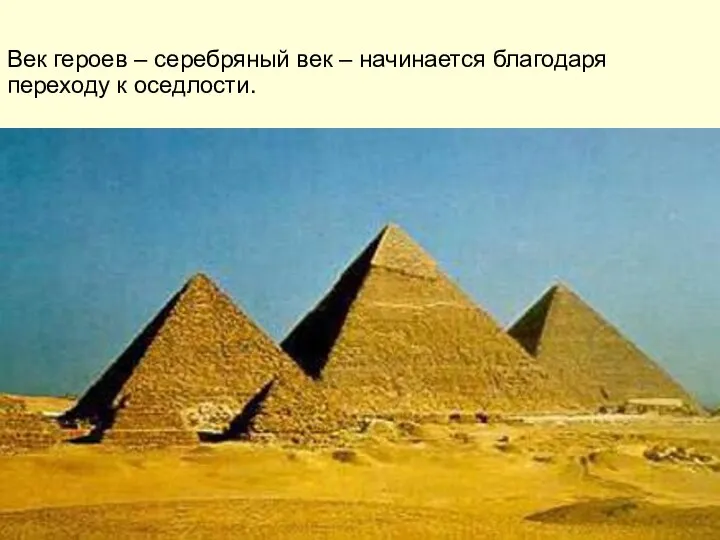 Век героев – серебряный век – начинается благодаря переходу к оседлости.